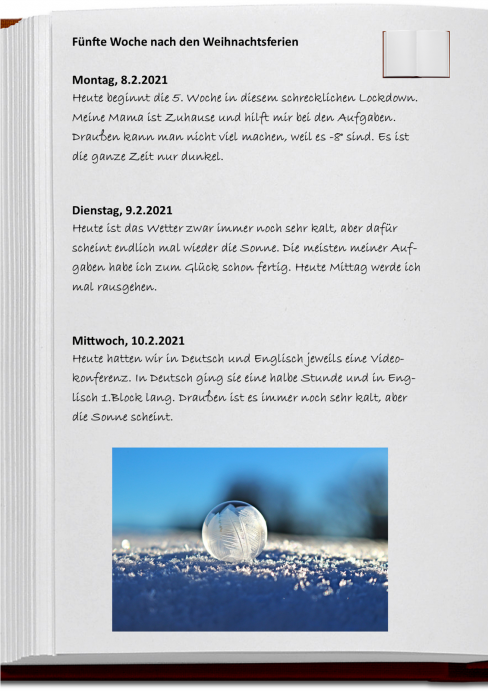 Fünfte Woche nach den Weihnachtsferien

Montag, 8.2.2021
Heute beginnt die 5. Woche in diesem schrecklichen Lockdown. Meine Mama ist Zuhause und hilft mir bei den Aufgaben. Draußen kann man nicht viel machen, weil es -8° sind. Es ist die ganze Zeit nur dunkel.

Dienstag, 9.2.2021
Heute ist das Wetter zwar immer noch sehr kalt, aber dafür scheint endlich mal wieder die Sonne. Die meisten meiner Aufgaben habe ich zum Glück schon fertig. Heute Mittag werde ich mal rausgehen.

Mittwoch, 10.2.2021
Heute hatten wir in Deutsch und Englisch jeweils eine Videokonferenz. In Deutsch ging sie eine halbe Stunde und in Englisch 1.Block lang. Draußen ist es immer noch sehr kalt, aber die Sonne scheint.